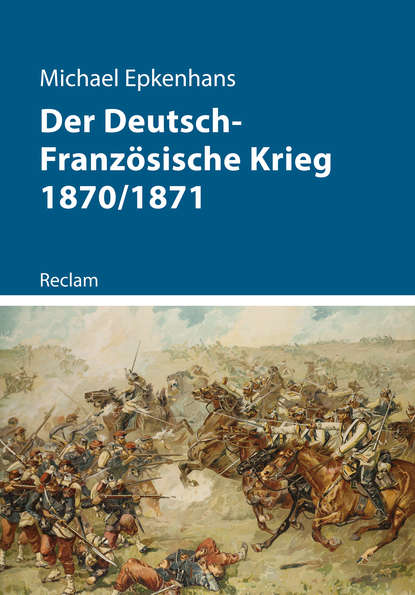 Michael Epkenhans

Der Deutsch-Französische Krieg 1870/1871

Reclam